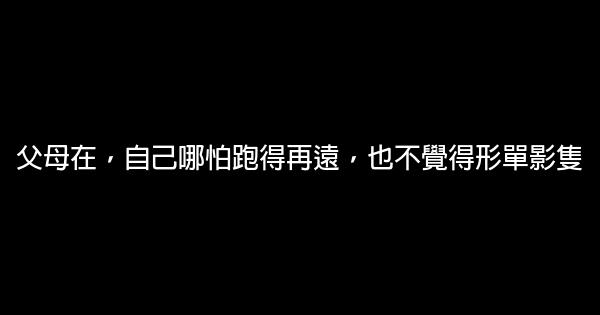 父母在，自己哪怕跑得再遠，也不覺得形單影隻